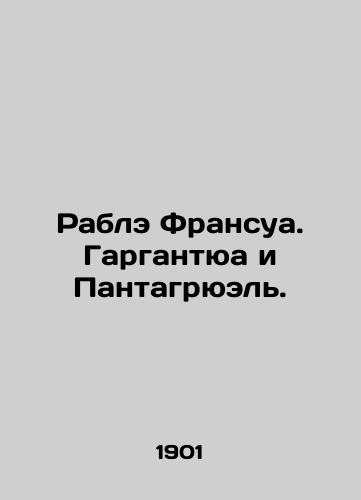 Раблэ Франсуа. Гаргантюа и Пантагрюэль.

1901